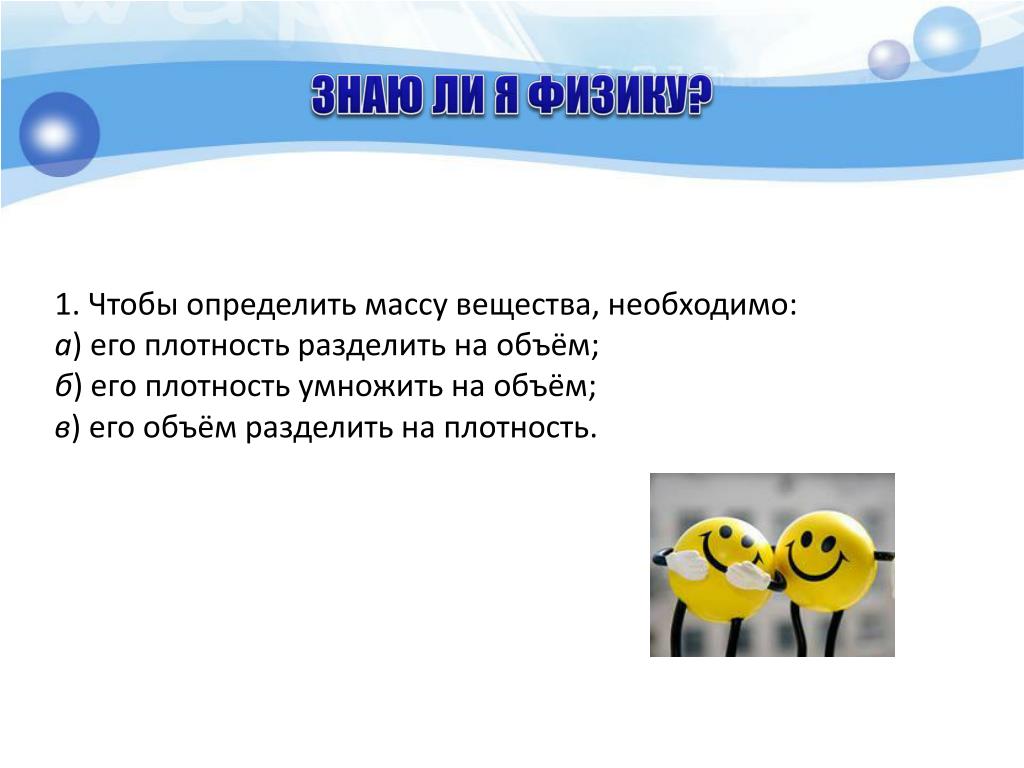 ЗНАЮ ЛИ Я ФИЗИКУ?

1. Чтобы определить массу вещества, необходимо:
а) его плотность разделить на объём;
б) его плотность умножить на объём;
в) его объём разделить на плотность.